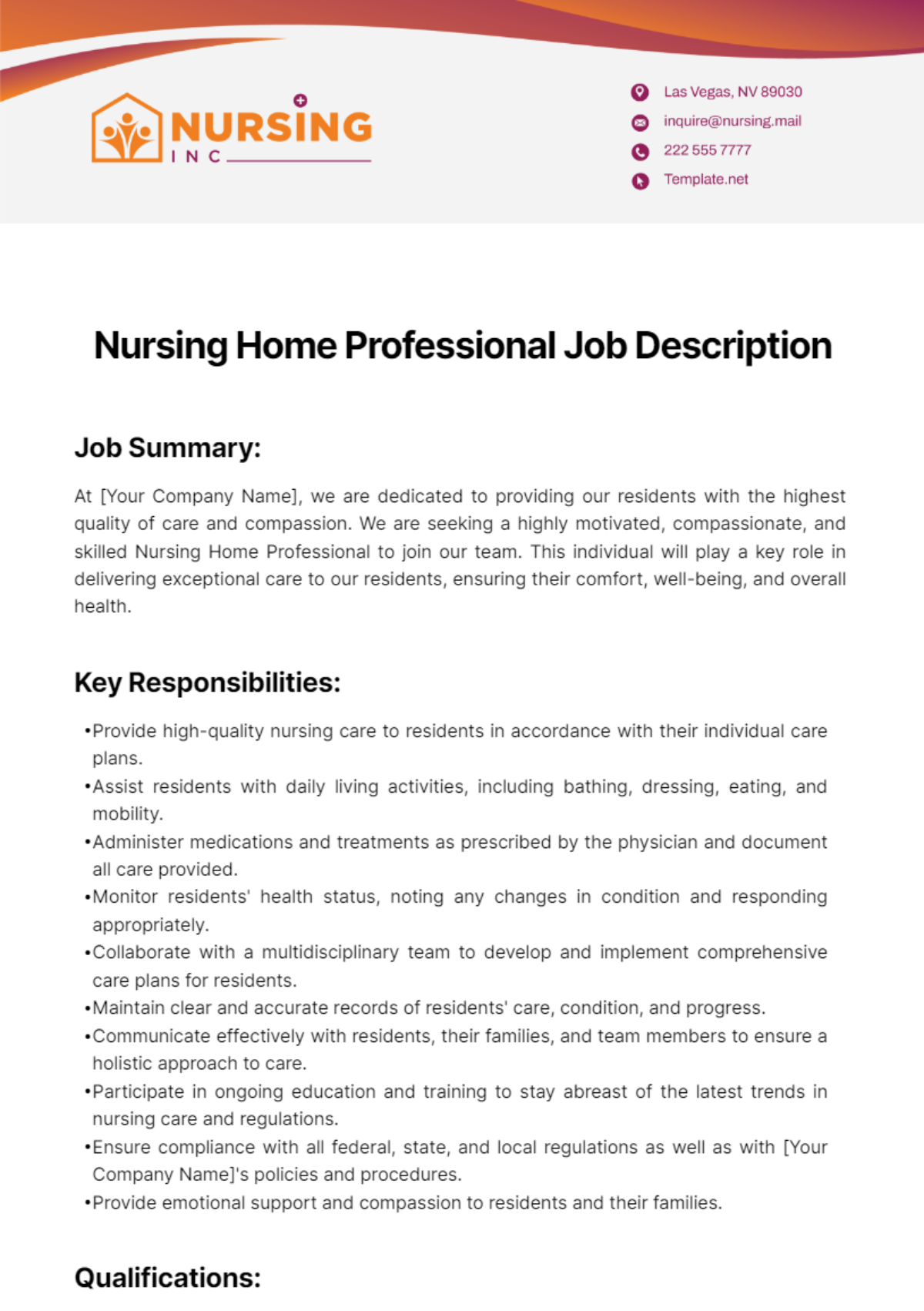 NURSING
INC

Las Vegas, NV 89030
inquire@nursing.mail
222 555 7777
Template.net

Nursing Home Professional Job Description

Job Summary:

At [Your Company Name], we are dedicated to providing our residents with the highest quality of care and compassion. We are seeking a highly motivated, compassionate, and skilled Nursing Home Professional to join our team. This individual will play a key role in delivering exceptional care to our residents, ensuring their comfort, well-being, and overall health.

Key Responsibilities:

•Provide high-quality nursing care to residents in accordance with their individual care plans.
•Assist residents with daily living activities, including bathing, dressing, eating, and mobility.
•Administer medications and treatments as prescribed by the physician and document all care provided.
•Monitor residents' health status, noting any changes in condition and responding appropriately.
•Collaborate with a multidisciplinary team to develop and implement comprehensive care plans for residents.
•Maintain clear and accurate records of residents' care, condition, and progress.
•Communicate effectively with residents, their families, and team members to ensure a holistic approach to care.
•Participate in ongoing education and training to stay abreast of the latest trends in nursing care and regulations.
•Ensure compliance with all federal, state, and local regulations as well as with [Your Company Name]'s policies and procedures.
•Provide emotional support and compassion to residents and their families.

Qualifications: